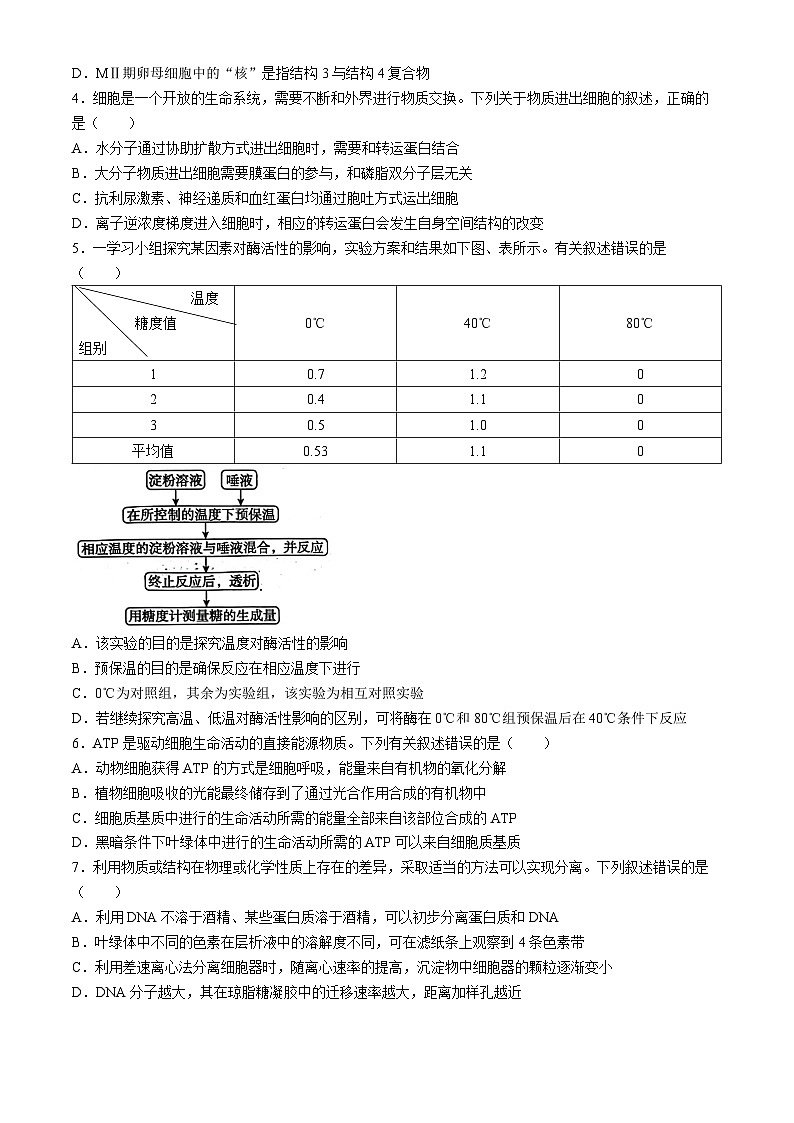 D．MⅡ期卵母细胞中的“核”是指结构 3 与结构 4 复合物

4．细胞是一个开放的生命系统，需要不断和外界进行物质交换。下列关于物质进出细胞的叙述，正确的是（　　）

A．水分子通过协助扩散方式进出细胞时，需要和转运蛋白结合

B．大分子物质进出细胞需要膜蛋白的参与，和磷脂双分子层无关

C．抗利尿激素、神经递质和血红蛋白均通过胞吐方式运出细胞

D．离子逆浓度梯度进入细胞时，相应的转运蛋白会发生自身空间结构的改变

5．一学习小组探究某因素对酶活性的影响，实验方案和结果如下图、表所示。有关叙述错误的是（　　）

| 温度 糖度值 组别 | 0℃ | 40℃ | 80℃ |
|---|---|---|---|
| 1 | 0.7 | 1.2 | 0 |
| 2 | 0.4 | 1.1 | 0 |
| 3 | 0.5 | 1.0 | 0 |
| 平均值 | 0.53 | 1.1 | 0 |

淀粉溶液
唾液
在所控制的温度下预保温
相应温度的淀粉溶液与唾液混合，并反应
终止反应后，透析
用糖度计测量糖的生成量

A．该实验的目的是探究温度对酶活性的影响

B．预保温的目的是确保反应在相应温度下进行

C．0℃为对照组，其余为实验组，该实验为相互对照实验

D．若继续探究高温、低温对酶活性影响的区别，可将酶在 0℃和 80℃组预保温后在 40℃条件下反应

6．ATP 是驱动细胞生命活动的直接能源物质。下列有关叙述错误的是（　　）

A．动物细胞获得 ATP 的方式是细胞呼吸，能量来自有机物的氧化分解

B．植物细胞吸收的光能最终储存到了通过光合作用合成的有机物中

C．细胞质基质中进行的生命活动所需的能量全部来自该部位合成的 ATP

D．黑暗条件下叶绿体中进行的生命活动所需的 ATP 可以来自细胞质基质

7．利用物质或结构在物理或化学性质上存在的差异，采取适当的方法可以实现分离。下列叙述错误的是（　　）

A．利用 DNA 不溶于酒精、某些蛋白质溶于酒精，可以初步分离蛋白质和 DNA

B．叶绿体中不同的色素在层析液中的溶解度不同，可在滤纸条上观察到 4 条色素带

C．利用差速离心法分离细胞器时，随离心速率的提高，沉淀物中细胞器的颗粒逐渐变小

D．DNA 分子越大，其在琼脂糖凝胶中的迁移速率越大，距离加样孔越近